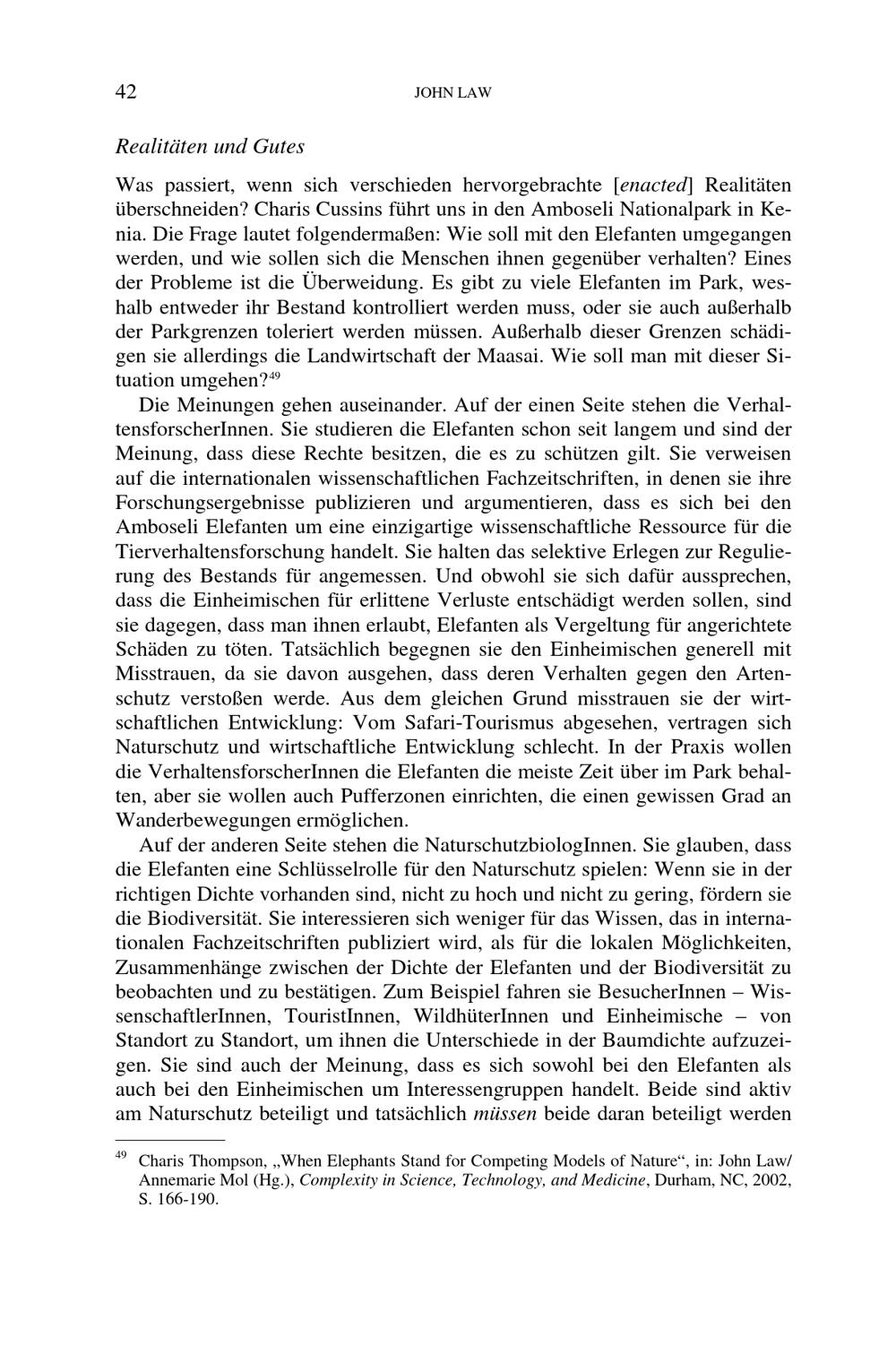 42 JOHN LAW

Realitäten und Gutes

Was passiert, wenn sich verschieden hervorgebrachte [enacted] Realitäten überschneiden? Charis Cussins führt uns in den Amboseli Nationalpark in Kenia. Die Frage lautet folgendermaßen: Wie soll mit den Elefanten umgegangen werden, und wie sollen sich die Menschen ihnen gegenüber verhalten? Eines der Probleme ist die Überweidung. Es gibt zu viele Elefanten im Park, weshalb entweder ihr Bestand kontrolliert werden muss, oder sie auch außerhalb der Parkgrenzen toleriert werden müssen. Außerhalb dieser Grenzen schädigen sie allerdings die Landwirtschaft der Maasai. Wie soll man mit dieser Situation umgehen?$^{49}$

Die Meinungen gehen auseinander. Auf der einen Seite stehen die VerhaltensforscherInnen. Sie studieren die Elefanten schon seit langem und sind der Meinung, dass diese Rechte besitzen, die es zu schützen gilt. Sie verweisen auf die internationalen wissenschaftlichen Fachzeitschriften, in denen sie ihre Forschungsergebnisse publizieren und argumentieren, dass es sich bei den Amboseli Elefanten um eine einzigartige wissenschaftliche Ressource für die Tierverhaltensforschung handelt. Sie halten das selektive Erlegen zur Regulierung des Bestands für angemessen. Und obwohl sie sich dafür aussprechen, dass die Einheimischen für erlittene Verluste entschädigt werden sollen, sind sie dagegen, dass man ihnen erlaubt, Elefanten als Vergeltung für angerichtete Schäden zu töten. Tatsächlich begegnen sie den Einheimischen generell mit Misstrauen, da sie davon ausgehen, dass deren Verhalten gegen den Artenschutz verstoßen werde. Aus dem gleichen Grund misstrauen sie der wirtschaftlichen Entwicklung: Vom Safari-Tourismus abgesehen, vertragen sich Naturschutz und wirtschaftliche Entwicklung schlecht. In der Praxis wollen die VerhaltensforscherInnen die Elefanten die meiste Zeit über im Park behalten, aber sie wollen auch Pufferzonen einrichten, die einen gewissen Grad an Wanderbewegungen ermöglichen.

Auf der anderen Seite stehen die NaturschutzbiologInnen. Sie glauben, dass die Elefanten eine Schlüsselrolle für den Naturschutz spielen: Wenn sie in der richtigen Dichte vorhanden sind, nicht zu hoch und nicht zu gering, fördern sie die Biodiversität. Sie interessieren sich weniger für das Wissen, das in internationalen Fachzeitschriften publiziert wird, als für die lokalen Möglichkeiten, Zusammenhänge zwischen der Dichte der Elefanten und der Biodiversität zu beobachten und zu bestätigen. Zum Beispiel fahren sie BesucherInnen – WissenschaftlerInnen, TouristInnen, WildhüterInnen und Einheimische – von Standort zu Standort, um ihnen die Unterschiede in der Baumdichte aufzuzeigen. Sie sind auch der Meinung, dass es sich sowohl bei den Elefanten als auch bei den Einheimischen um Interessengruppen handelt. Beide sind aktiv am Naturschutz beteiligt und tatsächlich müssen beide daran beteiligt werden

$^{49}$ Charis Thompson, „When Elephants Stand for Competing Models of Nature“, in: John Law/ Annemarie Mol (Hg.), Complexity in Science, Technology, and Medicine, Durham, NC, 2002, S. 166-190.